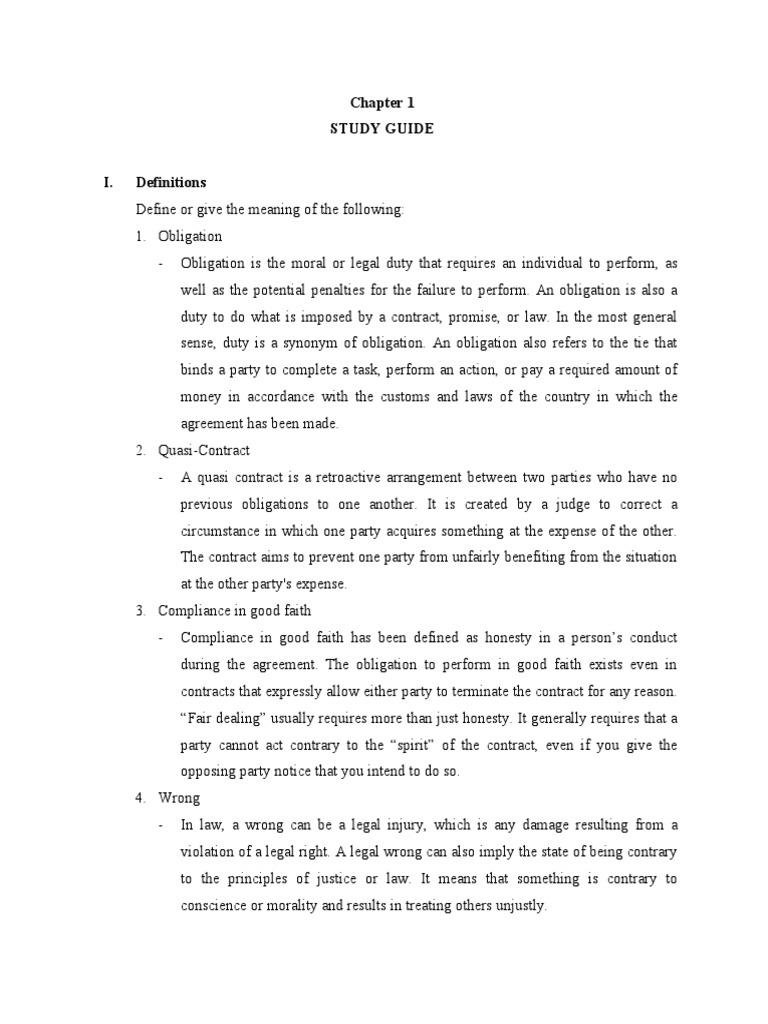 Chapter 1
STUDY GUIDE

I. Definitions

Define or give the meaning of the following:

1. Obligation

- Obligation is the moral or legal duty that requires an individual to perform, as well as the potential penalties for the failure to perform. An obligation is also a duty to do what is imposed by a contract, promise, or law. In the most general sense, duty is a synonym of obligation. An obligation also refers to the tie that binds a party to complete a task, perform an action, or pay a required amount of money in accordance with the customs and laws of the country in which the agreement has been made.

2. Quasi-Contract

- A quasi contract is a retroactive arrangement between two parties who have no previous obligations to one another. It is created by a judge to correct a circumstance in which one party acquires something at the expense of the other. The contract aims to prevent one party from unfairly benefiting from the situation at the other party's expense.

3. Compliance in good faith

- Compliance in good faith has been defined as honesty in a person's conduct during the agreement. The obligation to perform in good faith exists even in contracts that expressly allow either party to terminate the contract for any reason. "Fair dealing" usually requires more than just honesty. It generally requires that a party cannot act contrary to the "spirit" of the contract, even if you give the opposing party notice that you intend to do so.

4. Wrong

- In law, a wrong can be a legal injury, which is any damage resulting from a violation of a legal right. A legal wrong can also imply the state of being contrary to the principles of justice or law. It means that something is contrary to conscience or morality and results in treating others unjustly.